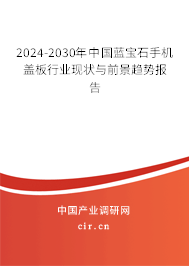 2024-2030年中国蓝宝石手机盖板行业现状与前景趋势报告

中国产业调研网

cir.cn